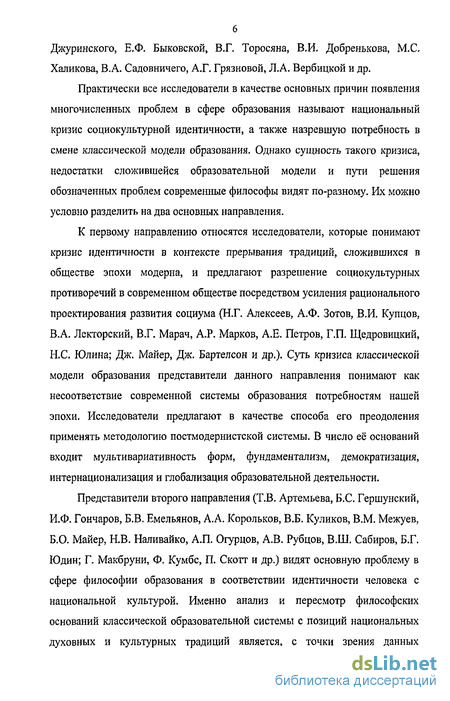 6

Джуринского, Е.Ф. Быковской, В.Г. Торосяна, В.И. Добренькова, М.С. Халикова, В.А. Садовничего, А.Г. Грязновой, Л.А. Вербицкой и др.

Практически все исследователи в качестве основных причин появления многочисленных проблем в сфере образования называют национальный кризис социокультурной идентичности, а также назревшую потребность в смене классической модели образования. Однако сущность такого кризиса, недостатки сложившейся образовательной модели и пути решения обозначенных проблем современные философы видят по-разному. Их можно условно разделить на два основных направления.

К первому направлению относятся исследователи, которые понимают кризис идентичности в контексте прерывания традиций, сложившихся в обществе эпохи модерна, и предлагают разрешение социокультурных противоречий в современном обществе посредством усиления рационального проектирования развития социума (Н.Г. Алексеев, А.Ф. Зотов, В.И. Купцов, В.А. Лекторский, В.Г. Марач, А.Р. Марков, А.Е. Петров, Г.П. Щедровицкий, Н.С. Юлина; Дж. Майер, Дж. Бартелсон и др.). Суть кризиса классической модели образования представители данного направления понимают как несоответствие современной системы образования потребностям нашей эпохи. Исследователи предлагают в качестве способа его преодоления применять методологию постмодернистской системы. В число её оснований входит мультивариативность форм, фундаментализм, демократизация, интернационализация и глобализация образовательной деятельности.

Представители второго направления (Т.В. Артемьева, Б.С. Гершунский, И.Ф. Гончаров, Б.В. Емельянов, А.А. Корольков, В.Б. Куликов, В.М. Межуев, Б.О. Майер, Н.В. Наливайко, А.П. Огурцов, А.В. Рубцов, В.Ш. Сабиров, Б.Г. Юдин; Г. Макбруни, Ф. Кумбс, П. Скотт и др.) видят основную проблему в сфере философии образования в соответствии идентичности человека с национальной культурой. Именно анализ и пересмотр философских оснований классической образовательной системы с позиций национальных духовных и культурных традиций является, с точки зрения данных

dsLib.net
библиотека диссертаций